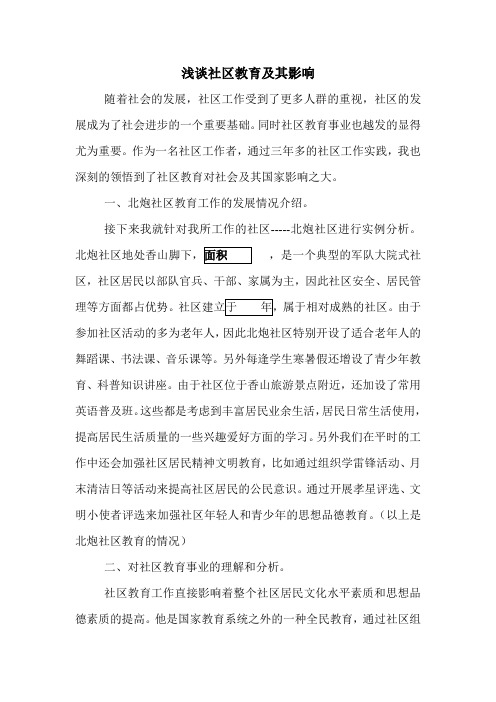 浅谈社区教育及其影响

随着社会的发展，社区工作受到了更多人群的重视，社区的发展成为了社会进步的一个重要基础。同时社区教育事业也越发的显得尤为重要。作为一名社区工作者，通过三年多的社区工作实践，我也深刻的领悟到了社区教育对社会及其国家影响之大。

一、北炮社区教育工作的发展情况介绍。

接下来我就针对我所工作的社区-----北炮社区进行实例分析。北炮社区地处香山脚下，面积　　，是一个典型的军队大院式社区，社区居民以部队官兵、干部、家属为主，因此社区安全、居民管理等方面都占优势。社区建立于　　年，属于相对成熟的社区。由于参加社区活动的多为老年人，因此北炮社区特别开设了适合老年人的舞蹈课、书法课、音乐课等。另外每逢学生寒暑假还增设了青少年教育、科普知识讲座。由于社区位于香山旅游景点附近，还加设了常用英语普及班。这些都是考虑到丰富居民业余生活，居民日常生活使用，提高居民生活质量的一些兴趣爱好方面的学习。另外我们在平时的工作中还会加强社区居民精神文明教育，比如通过组织学雷锋活动、月末清洁日等活动来提高社区居民的公民意识。通过开展孝星评选、文明小使者评选来加强社区年轻人和青少年的思想品德教育。（以上是北炮社区教育的情况）

二、对社区教育事业的理解和分析。

社区教育工作直接影响着整个社区居民文化水平素质和思想品德素质的提高。他是国家教育系统之外的一种全民教育，通过社区组